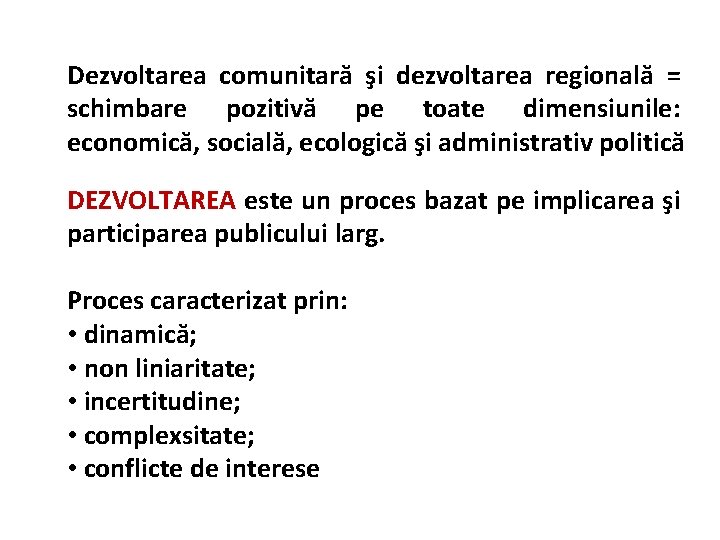 Dezvoltarea comunitară şi dezvoltarea regională = schimbare pozitivă pe toate dimensiunile: economică, socială, ecologică şi administrativ politică

DEZVOLTAREA este un proces bazat pe implicarea şi participarea publicului larg.

Proces caracterizat prin:
• dinamică;
• non liniaritate;
• incertitudine;
• complexsitate;
• conflicte de interese